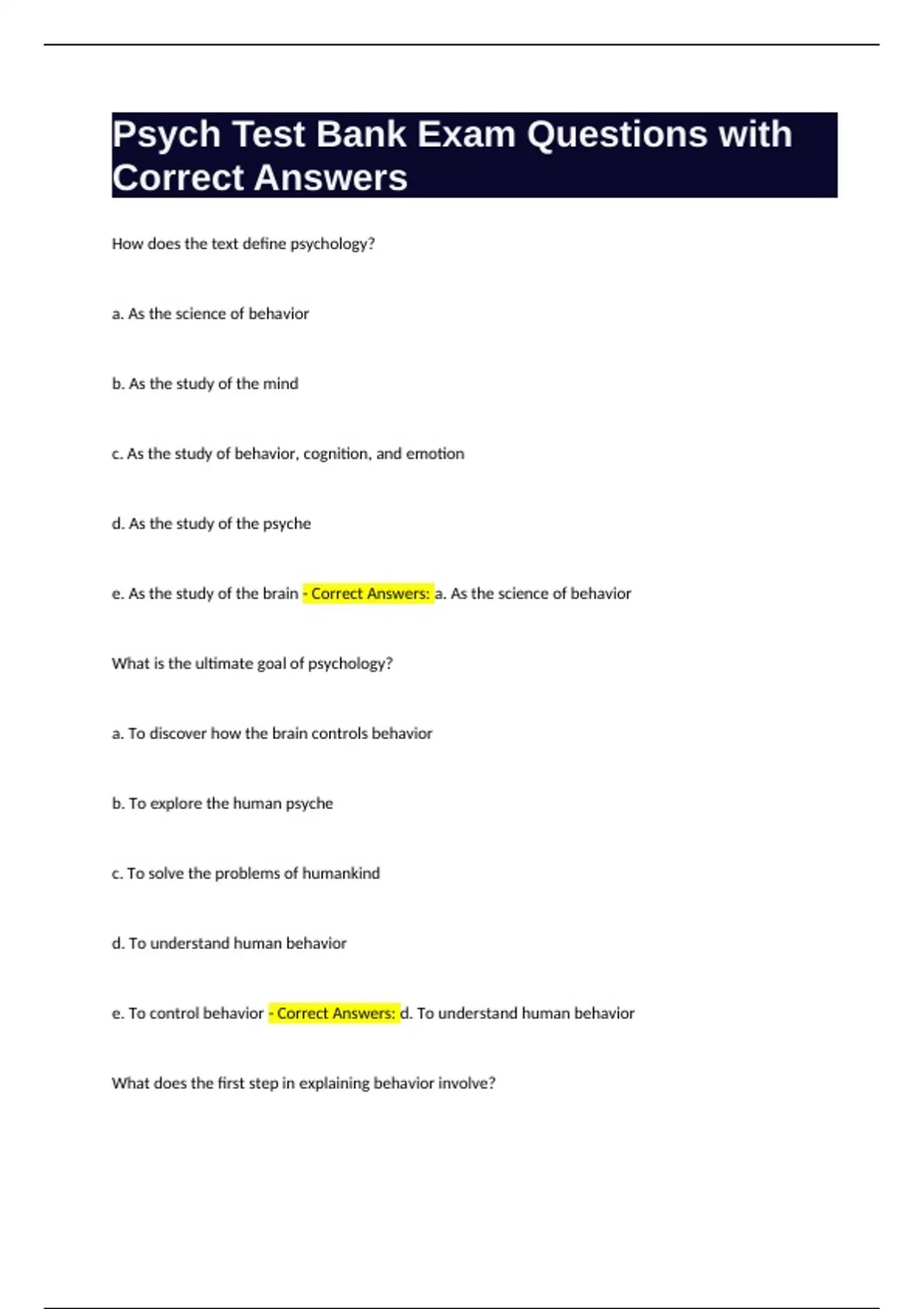 Psych Test Bank Exam Questions with Correct Answers

How does the text define psychology?

a. As the science of behavior

b. As the study of the mind

c. As the study of behavior, cognition, and emotion

d. As the study of the psyche

e. As the study of the brain - Correct Answers: a. As the science of behavior

What is the ultimate goal of psychology?

a. To discover how the brain controls behavior

b. To explore the human psyche

c. To solve the problems of humankind

d. To understand human behavior

e. To control behavior - Correct Answers: d. To understand human behavior

What does the first step in explaining behavior involve?